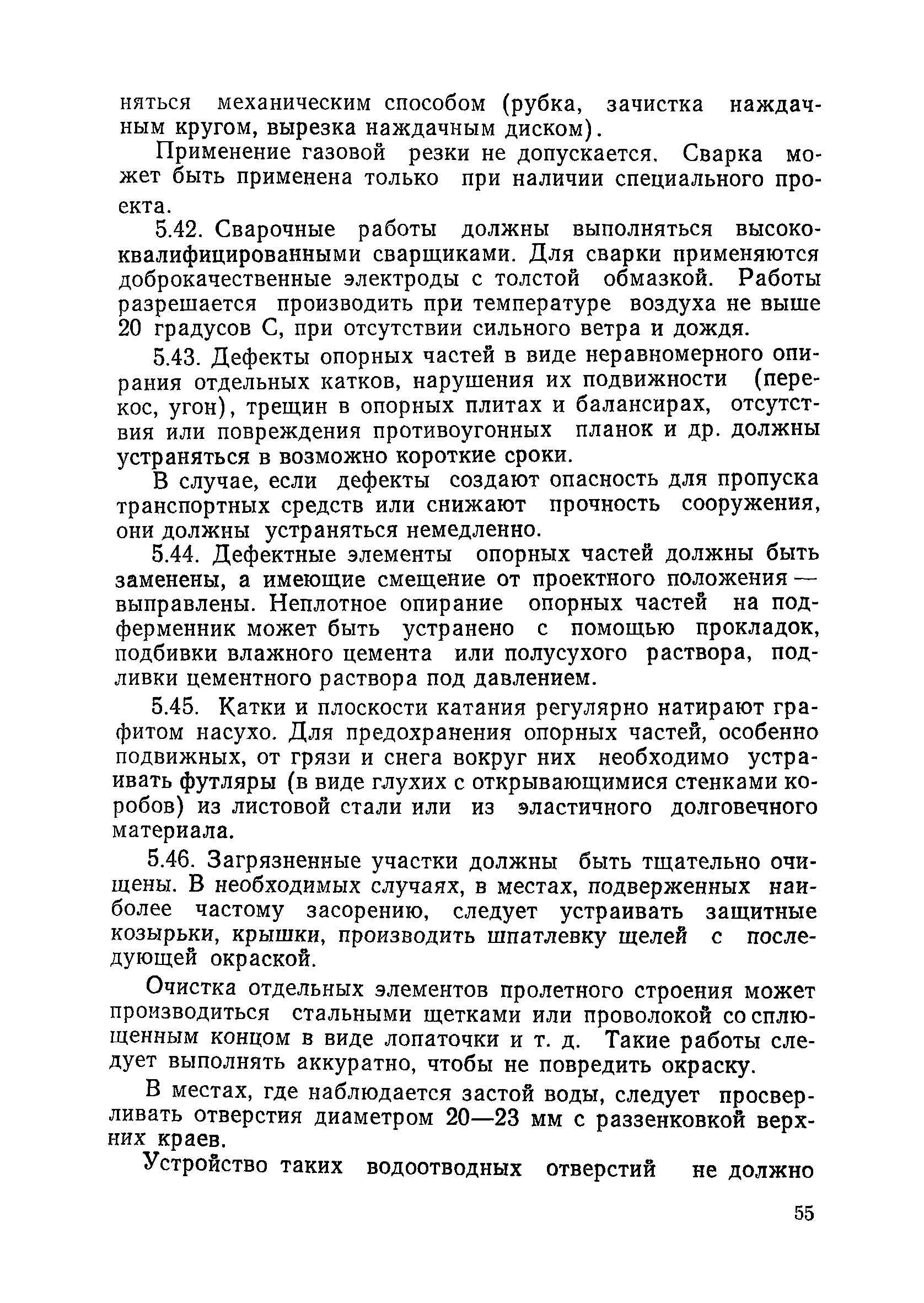 няться механическим способом (рубка, зачистка наждачным кругом, вырезка наждачным диском).

Применение газовой резки не допускается. Сварка может быть применена только при наличии специального проекта.

5.42. Сварочные работы должны выполняться высококвалифицированными сварщиками. Для сварки применяются доброкачественные электроды с толстой обмазкой. Работы разрешается производить при температуре воздуха не выше 20 градусов С, при отсутствии сильного ветра и дождя.

5.43. Дефекты опорных частей в виде неравномерного опирания отдельных катков, нарушения их подвижности (перекос, угон), трещин в опорных плитах и балансирах, отсутствия или повреждения противоугонных планок и др. должны устраняться в возможно короткие сроки.

В случае, если дефекты создают опасность для пропуска транспортных средств или снижают прочность сооружения, они должны устраняться немедленно.

5.44. Дефектные элементы опорных частей должны быть заменены, а имеющие смещение от проектного положения — выправлены. Неплотное опирание опорных частей на подферменник может быть устранено с помощью прокладок, подбивки влажного цемента или полусухого раствора, подливки цементного раствора под давлением.

5.45. Катки и плоскости катания регулярно натирают графитом насухо. Для предохранения опорных частей, особенно подвижных, от грязи и снега вокруг них необходимо устраивать футляры (в виде глухих с открывающимися стенками коробов) из листовой стали или из эластичного долговечного материала.

5.46. Загрязненные участки должны быть тщательно очищены. В необходимых случаях, в местах, подверженных наиболее частому засорению, следует устраивать защитные козырьки, крышки, производить шпатлевку щелей с последующей окраской.

Очистка отдельных элементов пролетного строения может производиться стальными щетками или проволокой со сплющенным концом в виде лопаточки и т. д. Такие работы следует выполнять аккуратно, чтобы не повредить окраску.

В местах, где наблюдается застой воды, следует просверливать отверстия диаметром 20—23 мм с раззенковкой верхних краев.

Устройство таких водоотводных отверстий не должно

55